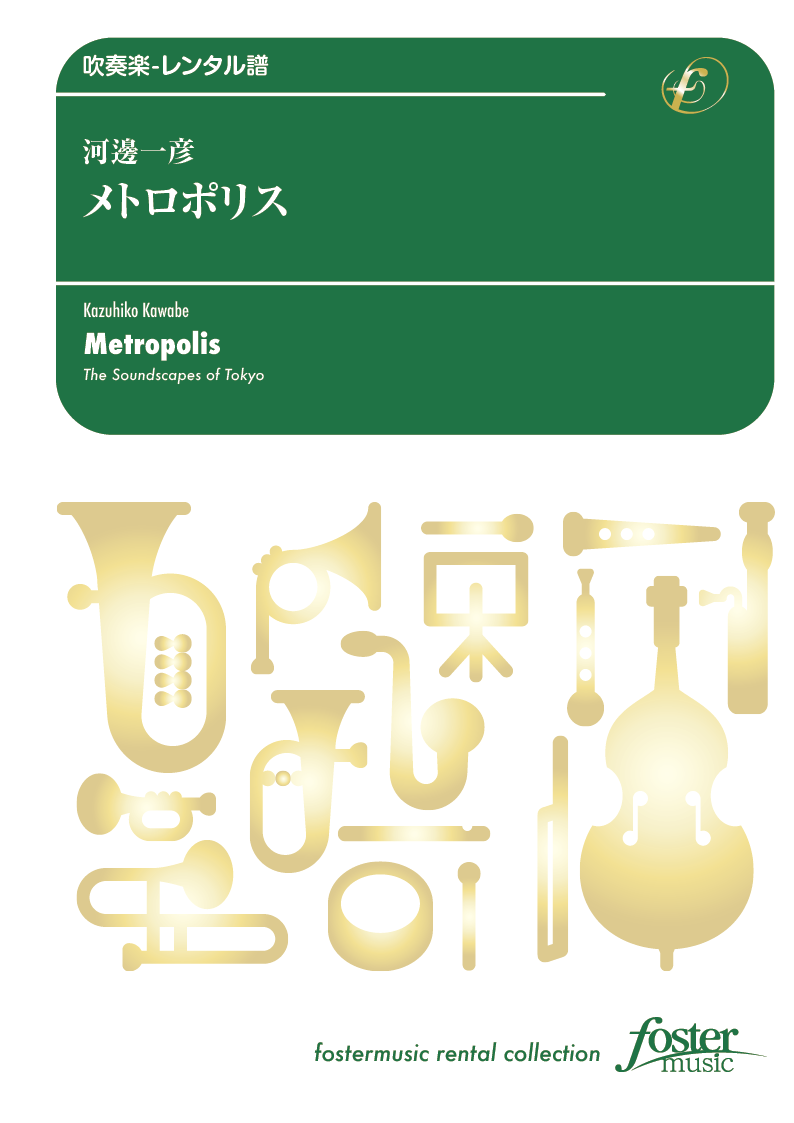 吹奏楽-レンタル譜

河邊一彦
メトロポリス

Kazuhiko Kawabe
Metropolis
The Soundscapes of Tokyo

fostermusic rental collection
foster
music